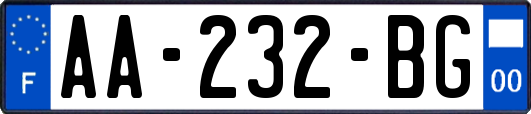 F

AA-232-BG

00